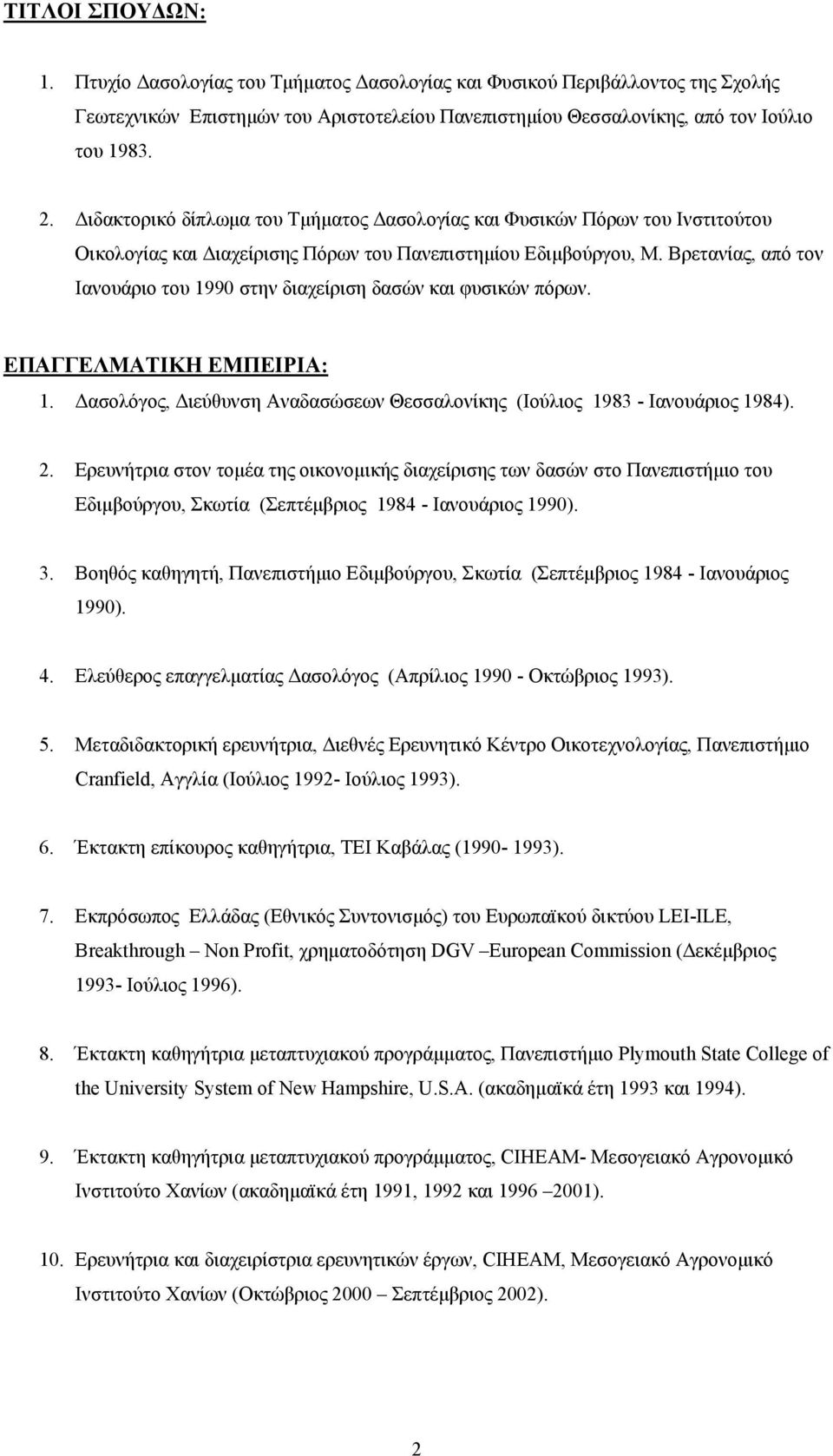 ΤΙΤΛΟΙ ΣΠΟΥΔΩΝ:

1. Πτυχίο Δασολογίας του Τμήματος Δασολογίας και Φυσικού Περιβάλλοντος της Σχολής Γεωτεχνικών Επιστημών του Αριστοτελείου Πανεπιστημίου Θεσσαλονίκης, από τον Ιούλιο του 1983.

2. Διδακτορικό δίπλωμα του Τμήματος Δασολογίας και Φυσικών Πόρων του Ινστιτούτου Οικολογίας και Διαχείρισης Πόρων του Πανεπιστημίου Εδιμβούργου, Μ. Βρετανίας, από τον Ιανουάριο του 1990 στην διαχείριση δασών και φυσικών πόρων.

ΕΠΑΓΓΕΛΜΑΤΙΚΗ ΕΜΠΕΙΡΙΑ:

1. Δασολόγος, Διεύθυνση Αναδασώσεων Θεσσαλονίκης (Ιούλιος 1983 - Ιανουάριος 1984).

2. Ερευνήτρια στον τομέα της οικονομικής διαχείρισης των δασών στο Πανεπιστήμιο του Εδιμβούργου, Σκωτία (Σεπτέμβριος 1984 - Ιανουάριος 1990).

3. Βοηθός καθηγητή, Πανεπιστήμιο Εδιμβούργου, Σκωτία (Σεπτέμβριος 1984 - Ιανουάριος 1990).

4. Ελεύθερος επαγγελματίας Δασολόγος (Απρίλιος 1990 - Οκτώβριος 1993).

5. Μεταδιδακτορική ερευνήτρια, Διεθνές Ερευνητικό Κέντρο Οικοτεχνολογίας, Πανεπιστήμιο Cranfield, Αγγλία (Ιούλιος 1992- Ιούλιος 1993).

6. Έκτακτη επίκουρος καθηγήτρια, ΤΕΙ Καβάλας (1990- 1993).

7. Εκπρόσωπος Ελλάδας (Εθνικός Συντονισμός) του Ευρωπαϊκού δικτύου LEI-ILE, Breakthrough – Non Profit, χρηματοδότηση DGV –European Commission (Δεκέμβριος 1993- Ιούλιος 1996).

8. Έκτακτη καθηγήτρια μεταπτυχιακού προγράμματος, Πανεπιστήμιο Plymouth State College of the University System of New Hampshire, U.S.A. (ακαδημαϊκά έτη 1993 και 1994).

9. Έκτακτη καθηγήτρια μεταπτυχιακού προγράμματος, CIHEAM- Μεσογειακό Αγρονομικό Ινστιτούτο Χανίων (ακαδημαϊκά έτη 1991, 1992 και 1996 –2001).

10. Ερευνήτρια και διαχειρίστρια ερευνητικών έργων, CIHEAM, Μεσογειακό Αγρονομικό Ινστιτούτο Χανίων (Οκτώβριος 2000 – Σεπτέμβριος 2002).

2